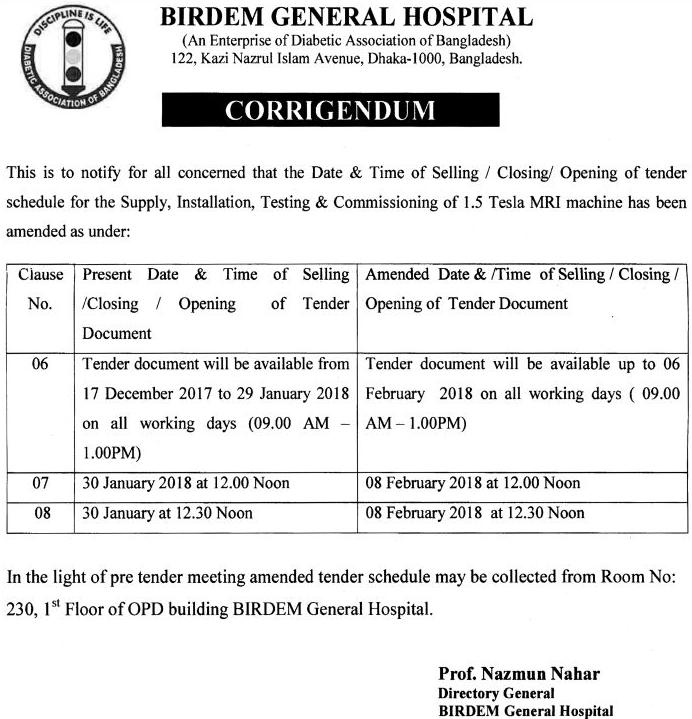 DISCIPLINE IS LIFE
DIABETIC ASSOCIATION OF BANGLADESH

BIRDEM GENERAL HOSPITAL
(An Enterprise of Diabetic Association of Bangladesh)
122, Kazi Nazrul Islam Avenue, Dhaka-1000, Bangladesh.

CORRIGENDUM

This is to notify for all concerned that the Date & Time of Selling / Closing/ Opening of tender schedule for the Supply, Installation, Testing & Commissioning of 1.5 Tesla MRI machine has been amended as under:

| Clause No. | Present Date & Time of Selling /Closing / Opening of Tender Document | Amended Date & /Time of Selling / Closing / Opening of Tender Document |
|---|---|---|
| 06 | Tender document will be available from 17 December 2017 to 29 January 2018 on all working days (09.00 AM – 1.00PM) | Tender document will be available up to 06 February 2018 on all working days ( 09.00 AM – 1.00PM) |
| 07 | 30 January 2018 at 12.00 Noon | 08 February 2018 at 12.00 Noon |
| 08 | 30 January at 12.30 Noon | 08 February 2018 at 12.30 Noon |

In the light of pre tender meeting amended tender schedule may be collected from Room No: 230, 1$^{st}$ Floor of OPD building BIRDEM General Hospital.

Prof. Nazmun Nahar
Directory General
BIRDEM General Hospital